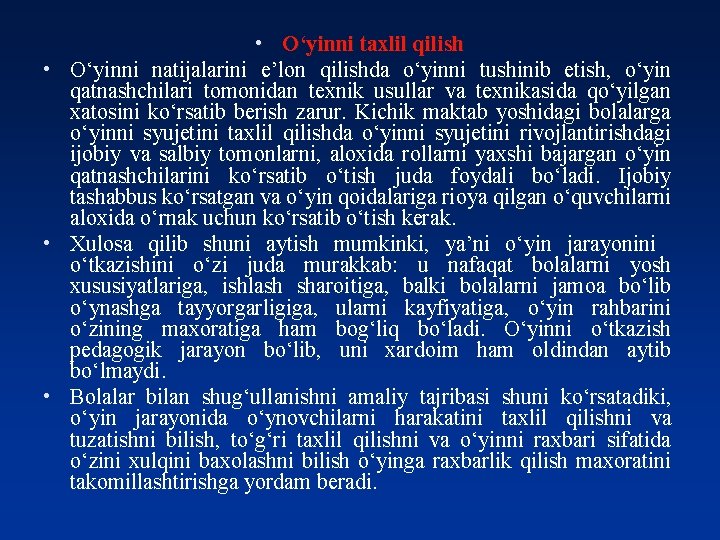 • O‘yinni taxlil qilish

• O‘yinni natijalarini e’lon qilishda o‘yinni tushinib etish, o‘yin qatnashchilari tomonidan texnik usullar va texnikasida qo‘yilgan xatosini ko‘rsatib berish zarur. Kichik maktab yoshidagi bolalarga o‘yinni syujetini taxlil qilishda o‘yinni syujetini rivojlantirishdagi ijobiy va salbiy tomonlarni, aloxida rollarni yaxshi bajargan o‘yin qatnashchilarini ko‘rsatib o‘tish juda foydali bo‘ladi. Ijobiy tashabbus ko‘rsatgan va o‘yin qoidalariga rioya qilgan o‘quvchilarni aloxida o‘rnak uchun ko‘rsatib o‘tish kerak.

• Xulosa qilib shuni aytish mumkinki, ya’ni o‘yin jarayonini o‘tkazishini o‘zi juda murakkab: u nafaqat bolalarni yosh xususiyatlariga, ishlash sharoitiga, balki bolalarni jamoa bo‘lib o‘ynashga tayyorgarligiga, ularni kayfiyatiga, o‘yin rahbarini o‘zining maxoratiga ham bog‘liq bo‘ladi. O‘yinni o‘tkazish pedagogik jarayon bo‘lib, uni xardoim ham oldindan aytib bo‘lmaydi.

• Bolalar bilan shug‘ullanishni amaliy tajribasi shuni ko‘rsatadiki, o‘yin jarayonida o‘ynovchilarni harakatini taxlil qilishni va tuzatishni bilish, to‘g‘ri taxlil qilishni va o‘yinni raxbari sifatida o‘zini xulqini baxolashni bilish o‘yinga raxbarlik qilish maxoratini takomillashtirishga yordam beradi.